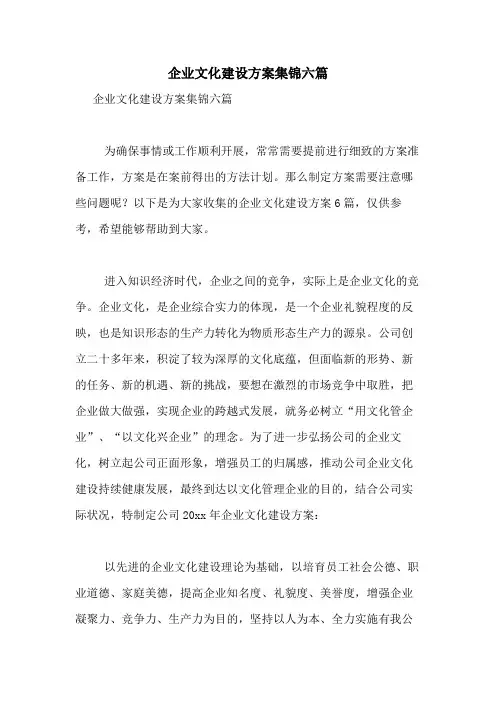 企业文化建设方案集锦六篇

企业文化建设方案集锦六篇

为确保事情或工作顺利开展，常常需要提前进行细致的方案准备工作，方案是在案前得出的方法计划。那么制定方案需要注意哪些问题呢？以下是为大家收集的企业文化建设方案6篇，仅供参考，希望能够帮助到大家。

进入知识经济时代，企业之间的竞争，实际上是企业文化的竞争。企业文化，是企业综合实力的体现，是一个企业礼貌程度的反映，也是知识形态的生产力转化为物质形态生产力的源泉。公司创立二十多年来，积淀了较为深厚的文化底蕴，但面临新的形势、新的任务、新的机遇、新的挑战，要想在激烈的市场竞争中取胜，把企业做大做强，实现企业的跨越式发展，就务必树立“用文化管企业”、“以文化兴企业”的理念。为了进一步弘扬公司的企业文化，树立起公司正面形象，增强员工的归属感，推动公司企业文化建设持续健康发展，最终到达以文化管理企业的目的，结合公司实际状况，特制定公司20xx年企业文化建设方案：

以先进的企业文化建设理论为基础，以培育员工社会公德、职业道德、家庭美德，提高企业知名度、礼貌度、美誉度，增强企业凝聚力、竞争力、生产力为目的，坚持以人为本、全力实施有我公